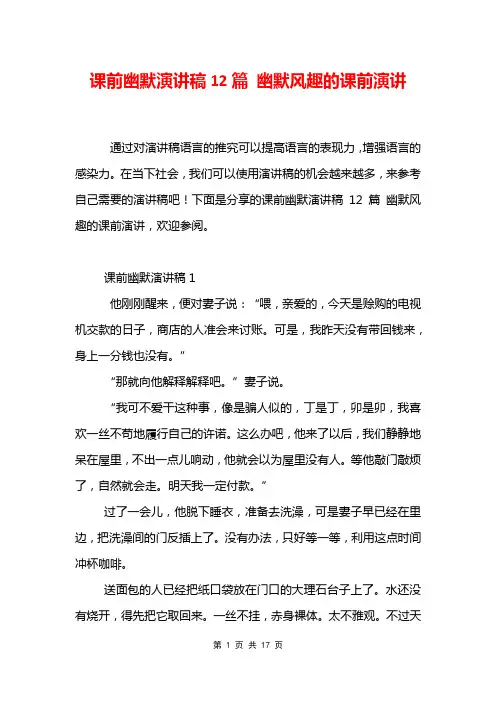 课前幽默演讲稿 12 篇 幽默风趣的课前演讲

通过对演讲稿语言的推究可以提高语言的表现力，增强语言的感染力。在当下社会，我们可以使用演讲稿的机会越来越多，来参考自己需要的演讲稿吧！下面是分享的课前幽默演讲稿 12 篇 幽默风趣的课前演讲，欢迎参阅。

课前幽默演讲稿 1

他刚刚醒来，便对妻子说：“喂，亲爱的，今天是赊购的电视机交款的日子，商店的人准会来讨账。可是，我昨天没有带回钱来，身上一分钱也没有。”

“那就向他解释解释吧。”妻子说。

“我可不爱干这种事，像是骗人似的，丁是丁，卯是卯，我喜欢一丝不苟地履行自己的许诺。这么办吧，他来了以后，我们静静地呆在屋里，不出一点儿响动，他就会以为屋里没有人。等他敲门敲烦了，自然就会走。明天我一定付款。”

过了一会儿，他脱下睡衣，准备去洗澡，可是妻子早已经在里边，把洗澡间的门反插上了。没有办法，只好等一等，利用这点时间冲杯咖啡。

送面包的人已经把纸口袋放在门口的大理石台子上了。水还没有烧开，得先把它取回来。一丝不挂，赤身裸体。太不雅观。不过天

第 1 页 共 17 页